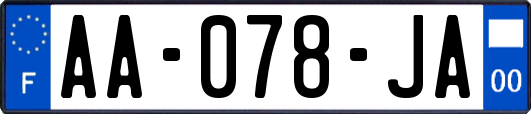 F

AA-078-JA

00